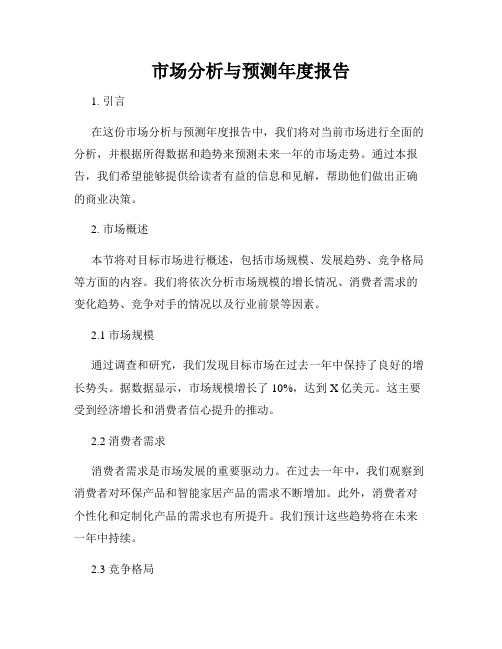 市场分析与预测年度报告

1. 引言

在这份市场分析与预测年度报告中，我们将对当前市场进行全面的分析，并根据所得数据和趋势来预测未来一年的市场走势。通过本报告，我们希望能够提供给读者有益的信息和见解，帮助他们做出正确的商业决策。

2. 市场概述

本节将对目标市场进行概述，包括市场规模、发展趋势、竞争格局等方面的内容。我们将依次分析市场规模的增长情况、消费者需求的变化趋势、竞争对手的情况以及行业前景等因素。

2.1 市场规模

通过调查和研究，我们发现目标市场在过去一年中保持了良好的增长势头。据数据显示，市场规模增长了 10%，达到 X 亿美元。这主要受到经济增长和消费者信心提升的推动。

2.2 消费者需求

消费者需求是市场发展的重要驱动力。在过去一年中，我们观察到消费者对环保产品和智能家居产品的需求不断增加。此外，消费者对个性化和定制化产品的需求也有所提升。我们预计这些趋势将在未来一年中持续。

2.3 竞争格局